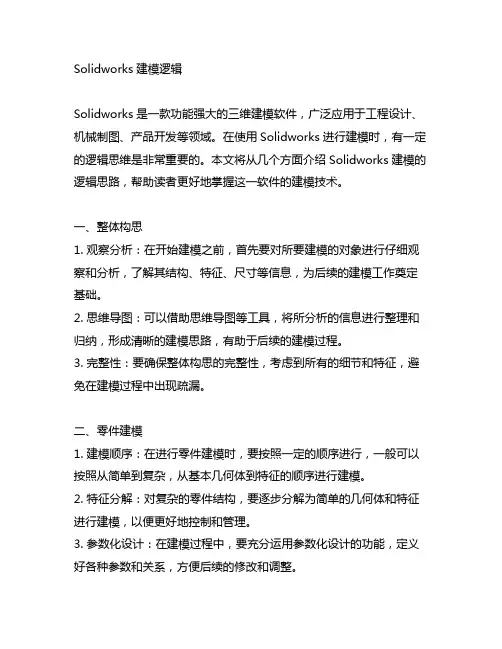 Solidworks 建模逻辑

Solidworks 是一款功能强大的三维建模软件，广泛应用于工程设计、机械制图、产品开发等领域。在使用 Solidworks 进行建模时，有一定的逻辑思维是非常重要的。本文将从几个方面介绍 Solidworks 建模的逻辑思路，帮助读者更好地掌握这一软件的建模技术。

一、整体构思
1. 观察分析：在开始建模之前，首先要对所要建模的对象进行仔细观察和分析，了解其结构、特征、尺寸等信息，为后续的建模工作奠定基础。
2. 思维导图：可以借助思维导图等工具，将所分析的信息进行整理和归纳，形成清晰的建模思路，有助于后续的建模过程。
3. 完整性：要确保整体构思的完整性，考虑到所有的细节和特征，避免在建模过程中出现疏漏。

二、零件建模
1. 建模顺序：在进行零件建模时，要按照一定的顺序进行，一般可以按照从简单到复杂，从基本几何体到特征的顺序进行建模。
2. 特征分解：对复杂的零件结构，要逐步分解为简单的几何体和特征进行建模，以便更好地控制和管理。
3. 参数化设计：在建模过程中，要充分运用参数化设计的功能，定义好各种参数和关系，方便后续的修改和调整。